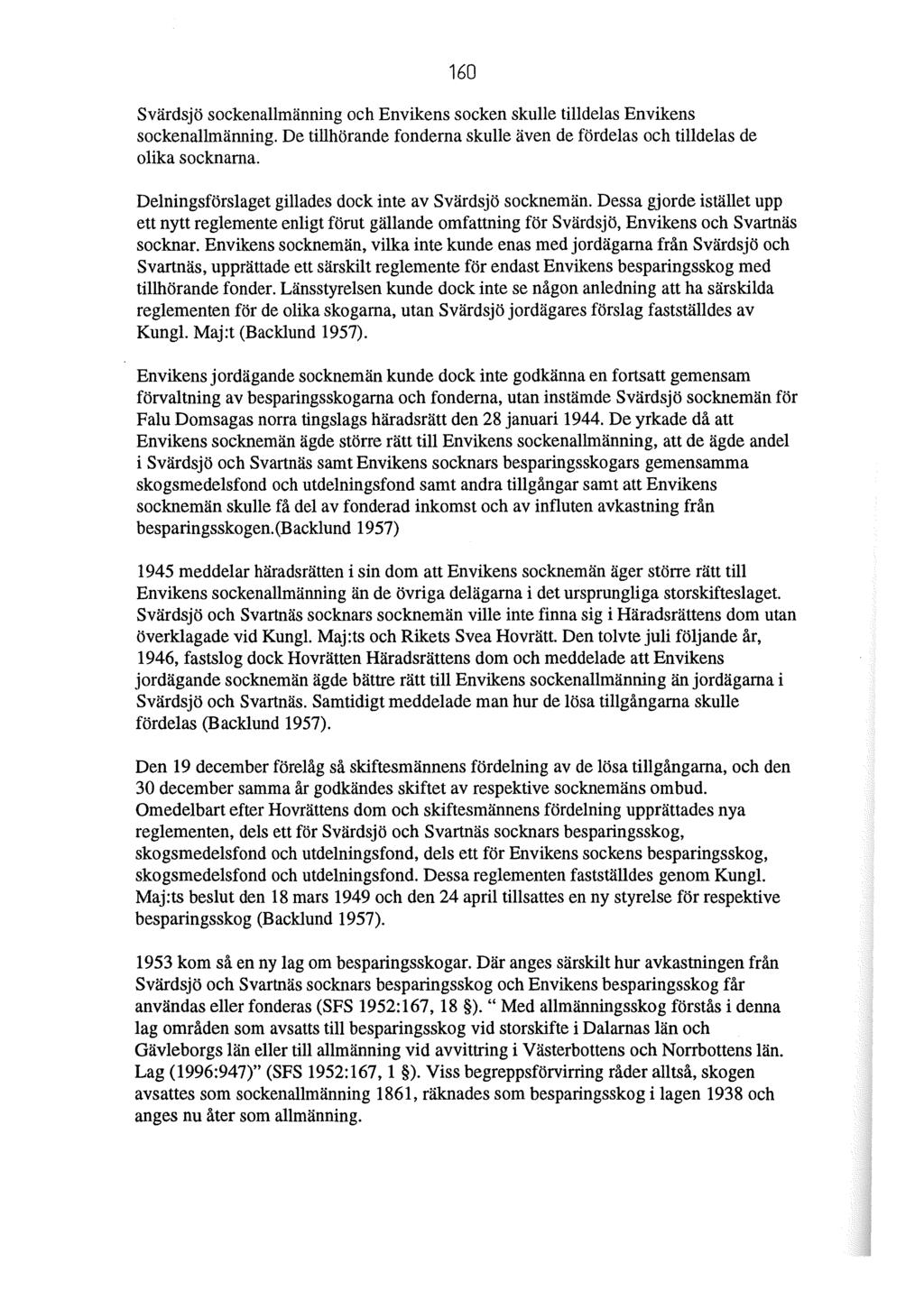 160

Svärdsjö sockenallmänning och Envikens socken skulle tilldelas Envikens sockenallmänning. De tillhörande fonderna skulle även de fördelas och tilldelas de olika socknarna.

Delningsförslaget gillades dock inte av Svärdsjö socknemän. Dessa gjorde istället upp ett nytt reglemente enligt förut gällande omfattning för Svärdsjö, Envikens och Svartnäs socknar. Envikens socknemän, vilka inte kunde enas med jordägarna från Svärdsjö och Svartnäs, upprättade ett särskilt reglemente för endast Envikens besparingsskog med tillhörande fonder. Länsstyrelsen kunde dock inte se någon anledning att ha särskilda reglementen för de olika skogarna, utan Svärdsjö jordägares förslag fastställdes av Kungl. Maj:t (Backlund 1957).

Envikens jordägande socknemän kunde dock inte godkänna en fortsatt gemensam förvaltning av besparingsskogarna och fonderna, utan instämde Svärdsjö socknemän för Falu Domsagas norra tingslags häradsrätt den 28 januari 1944. De yrkade då att Envikens socknemän ägde större rätt till Envikens sockenallmänning, att de ägde andel i Svärdsjö och Svartnäs samt Envikens socknars besparingsskogars gemensamma skogsmedelsfond och utdelningsfond samt andra tillgångar samt att Envikens socknemän skulle få del av fonderad inkomst och av influten avkastning från besparingsskogen.(Backlund 1957)

1945 meddelar häradsrätten i sin dom att Envikens socknemän äger större rätt till Envikens sockenallmänning än de övriga delägarna i det ursprungliga storskifteslaget. Svärdsjö och Svartnäs socknars socknemän ville inte finna sig i Häradsrättens dom utan överklagade vid Kungl. Maj:ts och Rikets Svea Hovrätt. Den tolvte juli följande år, 1946, fastslog dock Hovrätten Häradsrättens dom och meddelade att Envikens jordägande socknemän ägde bättre rätt till Envikens sockenallmänning än jordägarna i Svärdsjö och Svartnäs. Samtidigt meddelade man hur de lösa tillgångarna skulle fördelas (Backlund 1957).

Den 19 december förelåg så skiftesmännens fördelning av de lösa tillgångarna, och den 30 december samma år godkändes skiftet av respektive socknemäns ombud. Omedelbart efter Hovrättens dom och skiftesmännens fördelning upprättades nya reglementen, dels ett för Svärdsjö och Svartnäs socknars besparingsskog, skogsmedelsfond och utdelningsfond, dels ett för Envikens sockens besparingsskog, skogsmedelsfond och utdelningsfond. Dessa reglementen fastställdes genom Kungl. Maj:ts beslut den 18 mars 1949 och den 24 april tillsattes en ny styrelse för respektive besparingsskog (Backlund 1957).

1953 kom så en ny lag om besparingsskogar. Där anges särskilt hur avkastningen från Svärdsjö och Svartnäs socknars besparingsskog och Envikens besparingsskog får användas eller fonderas (SFS 1952:167, 18 §). " Med allmänningsskog förstås i denna lag områden som avsatts till besparingsskog vid storskifte i Dalarnas län och Gävleborgs län eller till allmänning vid avvittring i Västerbottens och Norrbottens län. Lag (1996:947)" (SFS 1952:167, 1 §). Viss begreppsförvirring råder alltså, skogen avsattes som sockenallmänning 1861, räknades som besparingsskog i lagen 1938 och anges nu åter som allmänning.